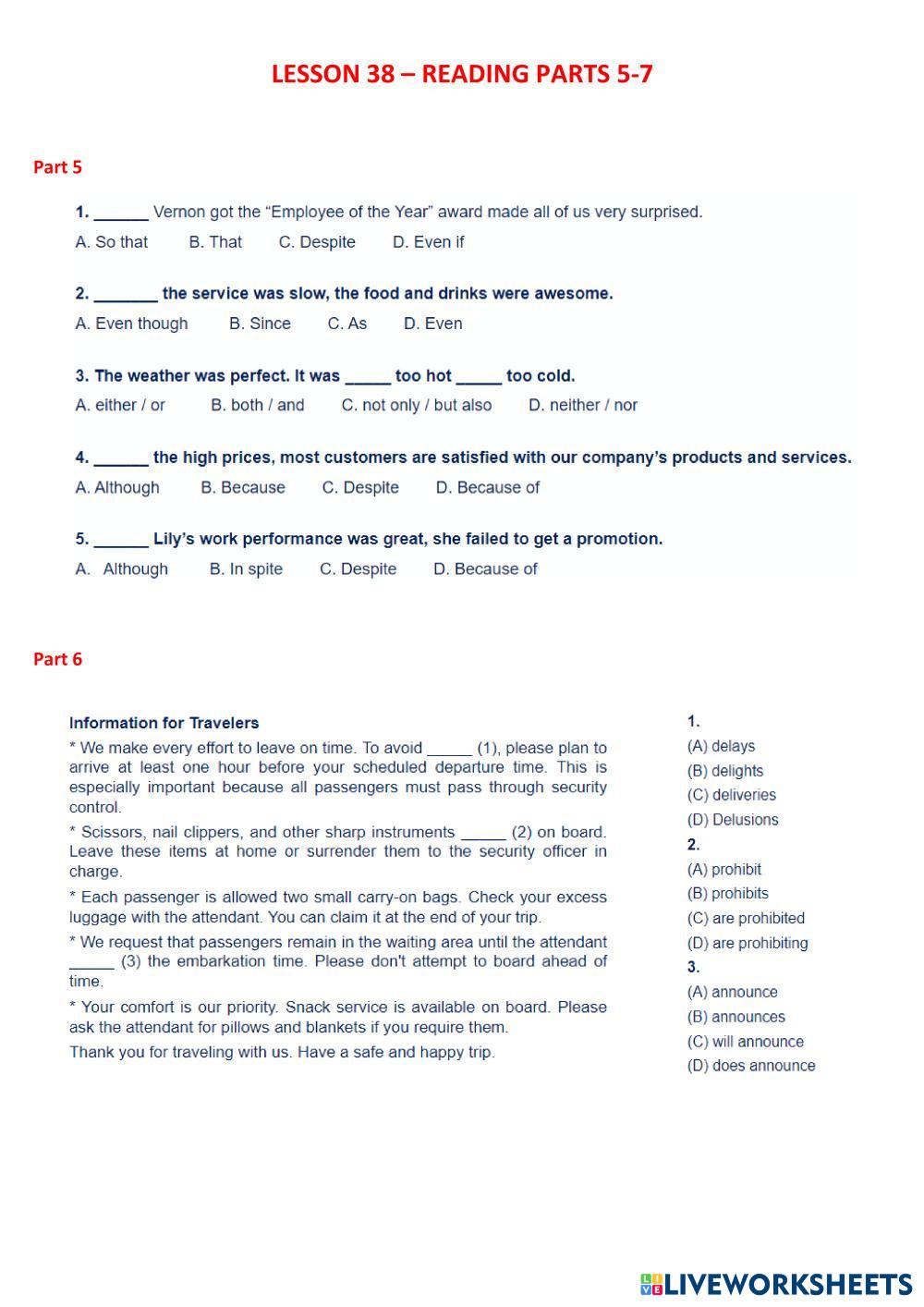 LESSON 38 – READING PARTS 5-7

Part 5

1. ______ Vernon got the “Employee of the Year” award made all of us very surprised.
A. So that B. That C. Despite D. Even if

2. _______ the service was slow, the food and drinks were awesome.
A. Even though B. Since C. As D. Even

3. The weather was perfect. It was _____ too hot _____ too cold.
A. either / or B. both / and C. not only / but also D. neither / nor

4. ______ the high prices, most customers are satisfied with our company’s products and services.
A. Although B. Because C. Despite D. Because of

5. ______ Lily’s work performance was great, she failed to get a promotion.
A. Although B. In spite C. Despite D. Because of

Part 6

Information for Travelers

* We make every effort to leave on time. To avoid _____ (1), please plan to arrive at least one hour before your scheduled departure time. This is especially important because all passengers must pass through security control.

* Scissors, nail clippers, and other sharp instruments _____ (2) on board. Leave these items at home or surrender them to the security officer in charge.

* Each passenger is allowed two small carry-on bags. Check your excess luggage with the attendant. You can claim it at the end of your trip.

* We request that passengers remain in the waiting area until the attendant _____ (3) the embarkation time. Please don't attempt to board ahead of time.

* Your comfort is our priority. Snack service is available on board. Please ask the attendant for pillows and blankets if you require them.

Thank you for traveling with us. Have a safe and happy trip.

1.
(A) delays
(B) delights
(C) deliveries
(D) Delusions
2.
(A) prohibit
(B) prohibits
(C) are prohibited
(D) are prohibiting
3.
(A) announce
(B) announces
(C) will announce
(D) does announce

LIVEWORKSHEETS